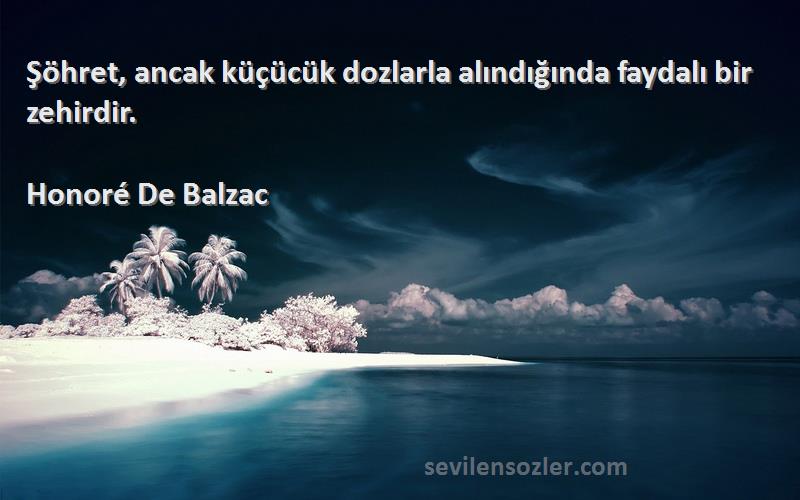 Şöhret, ancak küçücük dozlarla alındığında faydalı bir zehirdir.

Honoré De Balzac

sevilensozler.com